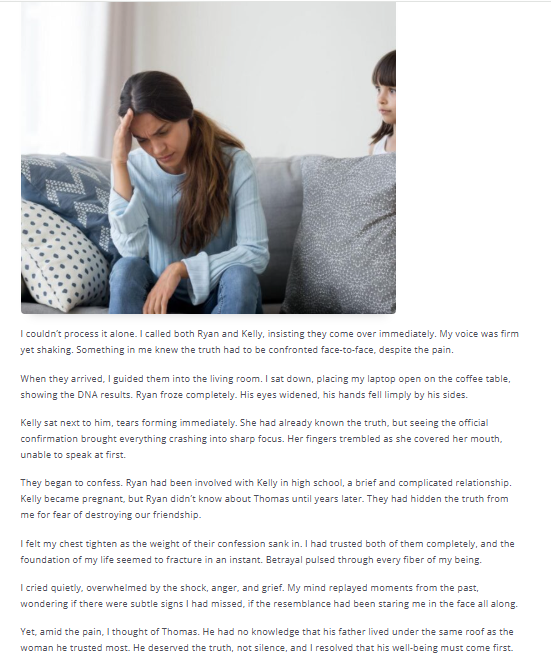 I couldn't process it alone. I called both Ryan and Kelly, insisting they come over immediately. My voice was firm yet shaking. Something in me knew the truth had to be confronted face-to-face, despite the pain.

When they arrived, I guided them into the living room. I sat down, placing my laptop open on the coffee table, showing the DNA results. Ryan froze completely. His eyes widened, his hands fell limply by his sides.

Kelly sat next to him, tears forming immediately. She had already known the truth, but seeing the official confirmation brought everything crashing into sharp focus. Her fingers trembled as she covered her mouth, unable to speak at first.

They began to confess. Ryan had been involved with Kelly in high school, a brief and complicated relationship. Kelly became pregnant, but Ryan didn't know about Thomas until years later. They had hidden the truth from me for fear of destroying our friendship.

I felt my chest tighten as the weight of their confession sank in. I had trusted both of them completely, and the foundation of my life seemed to fracture in an instant. Betrayal pulsed through every fiber of my being.

I cried quietly, overwhelmed by the shock, anger, and grief. My mind replayed moments from the past, wondering if there were subtle signs I had missed, if the resemblance had been staring me in the face all along.

Yet, amid the pain, I thought of Thomas. He had no knowledge that his father lived under the same roof as the woman he trusted most. He deserved the truth, not silence, and I resolved that his well-being must come first.